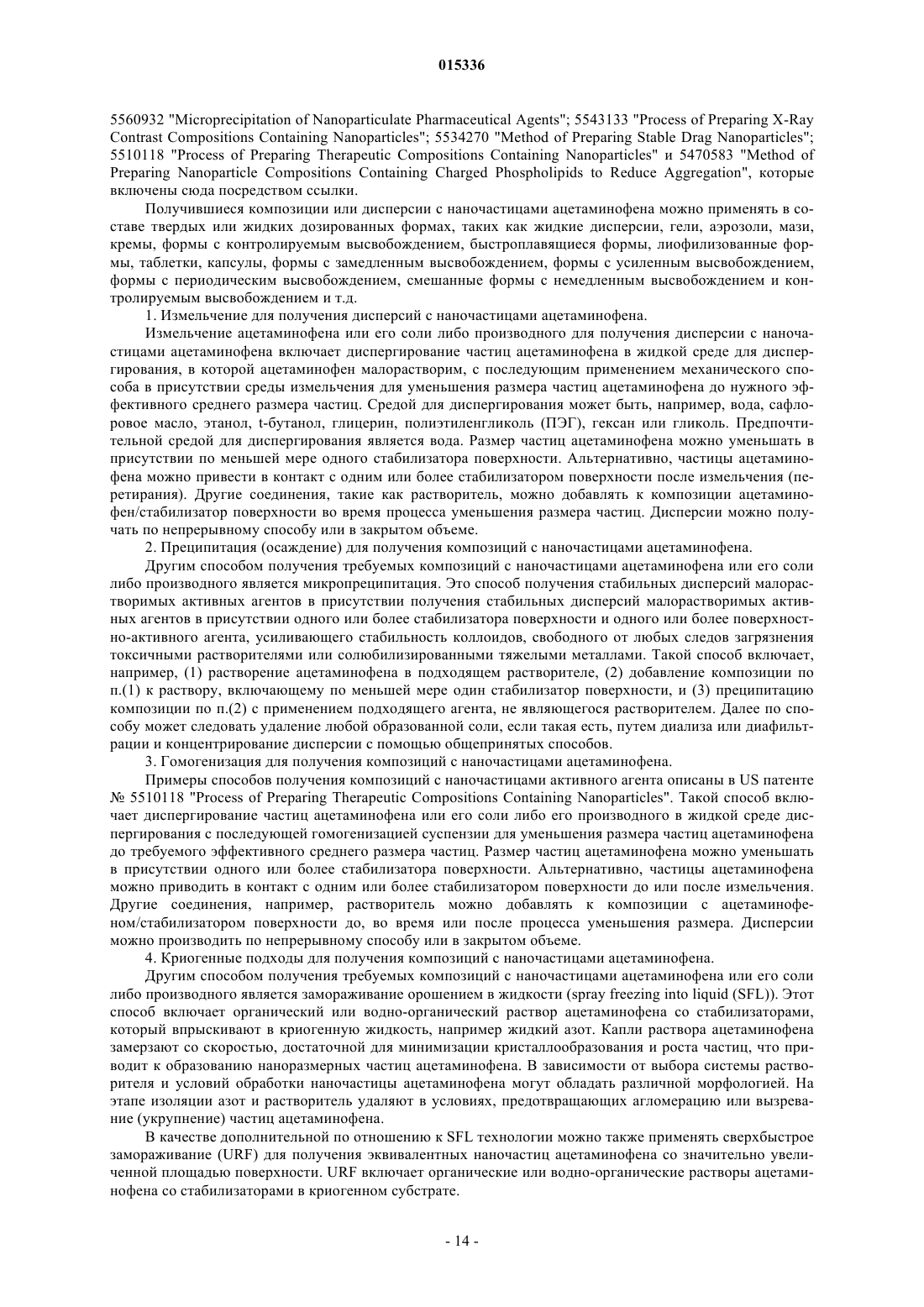 015336

5560932 "Microprecipitation of Nanoparticulate Pharmaceutical Agents"; 5543133 "Process of Preparing X-Ray Contrast Compositions Containing Nanoparticles"; 5534270 "Method of Preparing Stable Drag Nanoparticles"; 5510118 "Process of Preparing Therapeutic Compositions Containing Nanoparticles" и 5470583 "Method of Preparing Nanoparticle Compositions Containing Charged Phospholipids to Reduce Aggregation", которые включены сюда посредством ссылки.

Получившиеся композиции или дисперсии с наночастицами ацетаминофена можно применять в составе твердых или жидких дозированных формах, таких как жидкие дисперсии, гели, аэрозоли, мази, кремы, формы с контролируемым высвобождением, быстроплавящиеся формы, лиофилизованные формы, таблетки, капсулы, формы с замедленным высвобождением, формы с усиленным высвобождением, формы с периодическим высвобождением, смешанные формы с немедленным высвобождением и контролируемым высвобождением и т.д.

1. Измельчение для получения дисперсий с наночастицами ацетаминофена.

Измельчение ацетаминофена или его соли либо производного для получения дисперсии с наночастицами ацетаминофена включает диспергирование частиц ацетаминофена в жидкой среде для диспергирования, в которой ацетаминофен малорастворим, с последующим применением механического способа в присутствии среды измельчения для уменьшения размера частиц ацетаминофена до нужного эффективного среднего размера частиц. Средой для диспергирования может быть, например, вода, сафлоровое масло, этанол, t-бутанол, глицерин, полиэтиленгликоль (ПЭГ), гексан или гликоль. Предпочтительной средой для диспергирования является вода. Размер частиц ацетаминофена можно уменьшать в присутствии по меньшей мере одного стабилизатора поверхности. Альтернативно, частицы ацетаминофена можно привести в контакт с одним или более стабилизатором поверхности после измельчения (перетирания). Другие соединения, такие как растворитель, можно добавлять к композиции ацетаминофен/стабилизатор поверхности во время процесса уменьшения размера частиц. Дисперсии можно получать по непрерывному способу или в закрытом объеме.

2. Преципитация (осаждение) для получения композиций с наночастицами ацетаминофена.

Другим способом получения требуемых композиций с наночастицами ацетаминофена или его соли либо производного является микропреципитация. Это способ получения стабильных дисперсий малорастворимых активных агентов в присутствии получения стабильных дисперсий малорастворимых активных агентов в присутствии одного или более стабилизатора поверхности и одного или более поверхностно-активного агента, усиливающего стабильность коллоидов, свободного от любых следов загрязнения токсичными растворителями или солюбилизированными тяжелыми металлами. Такой способ включает, например, (1) растворение ацетаминофена в подходящем растворителе, (2) добавление композиции по п.(1) к раствору, включающему по меньшей мере один стабилизатор поверхности, и (3) преципитацию композиции по п.(2) с применением подходящего агента, не являющегося растворителем. Далее по способу может следовать удаление любой образованной соли, если такая есть, путем диализа или диафильтрации и концентрирование дисперсии с помощью общепринятых способов.

3. Гомогенизация для получения композиций с наночастицами ацетаминофена.

Примеры способов получения композиций с наночастицами активного агента описаны в US патенте № 5510118 "Process of Preparing Therapeutic Compositions Containing Nanoparticles". Такой способ включает диспергирование частиц ацетаминофена или его соли либо его производного в жидкой среде диспергирования с последующей гомогенизацией суспензии для уменьшения размера частиц ацетаминофена до требуемого эффективного среднего размера частиц. Размер частиц ацетаминофена можно уменьшать в присутствии одного или более стабилизатора поверхности. Альтернативно, частицы ацетаминофена можно приводить в контакт с одним или более стабилизатором поверхности до или после измельчения. Другие соединения, например, растворитель можно добавлять к композиции с ацетаминофеном/стабилизатором поверхности до, во время или после процесса уменьшения размера. Дисперсии можно производить по непрерывному способу или в закрытом объеме.

4. Криогенные подходы для получения композиций с наночастицами ацетаминофена.

Другим способом получения требуемых композиций с наночастицами ацетаминофена или его соли либо производного является замораживание орошением в жидкости (spray freezing into liquid (SFL)). Этот способ включает органический или водно-органический раствор ацетаминофена со стабилизаторами, который впрыскивают в криогенную жидкость, например жидкий азот. Капли раствора ацетаминофена замерзают со скоростью, достаточной для минимизации кристаллообразования и роста частиц, что приводит к образованию наноразмерных частиц ацетаминофена. В зависимости от выбора системы растворителя и условий обработки наночастицы ацетаминофена могут обладать различной морфологией. На этапе изоляции азот и растворитель удаляют в условиях, предотвращающих агломерацию или вызревание (укрупнение) частиц ацетаминофена.

В качестве дополнительной по отношению к SFL технологии можно также применять сверхбыстрое замораживание (URF) для получения эквивалентных наночастиц ацетаминофена со значительно увеличенной площадью поверхности. URF включает органические или водно-органические растворы ацетаминофена со стабилизаторами в криогенном субстрате.

- 14 -